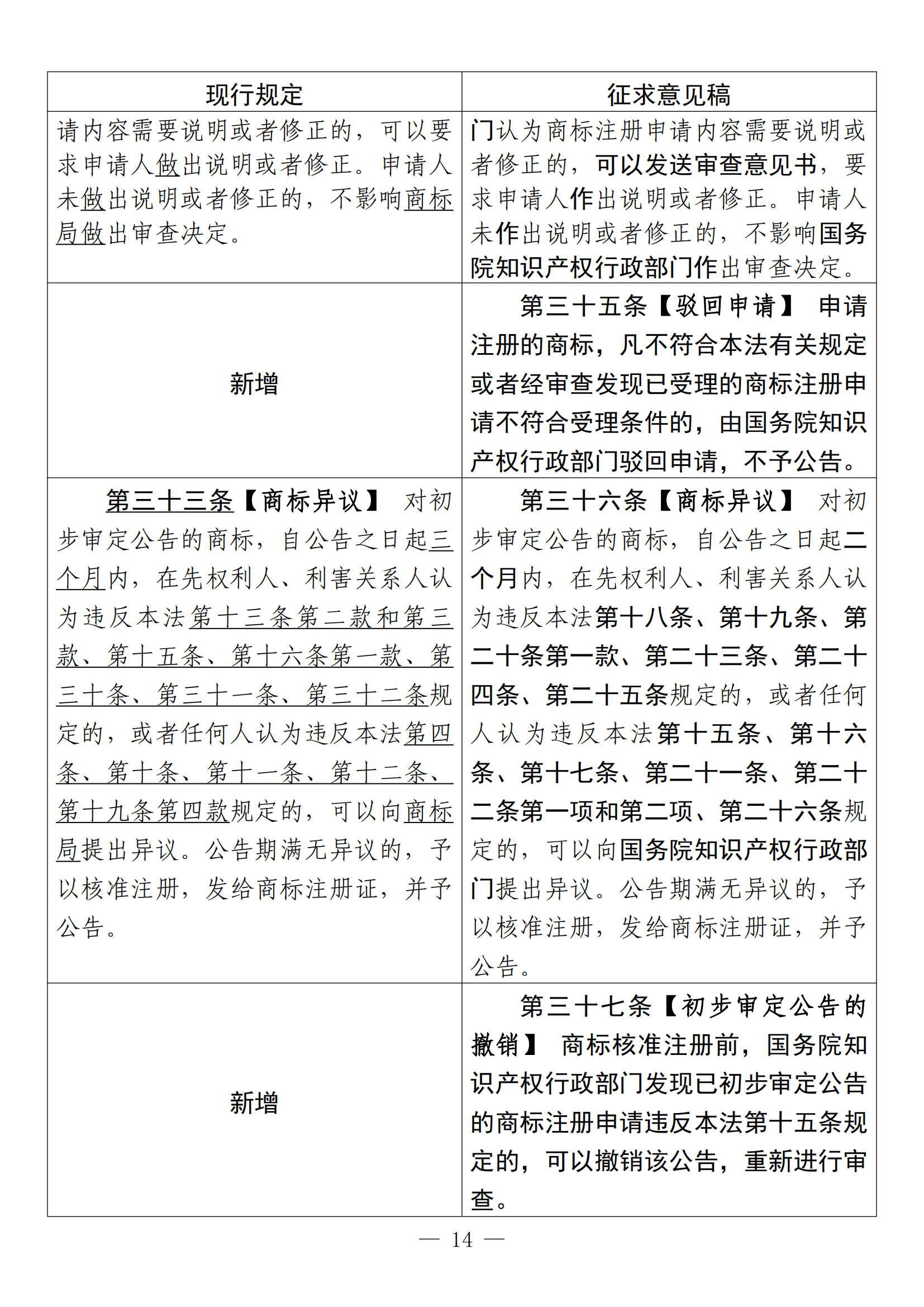 | 现行规定 | 征求意见稿 |
|---|---|
| 请内容需要说明或者修正的，可以要求申请人做出说明或者修正。申请人未做出说明或者修正的，不影响商标局做出审查决定。 | 门认为商标注册申请内容需要说明或者修正的，可以发送审查意见书，要求申请人作出说明或者修正。申请人未作出说明或者修正的，不影响国务院知识产权行政部门作出审查决定。 |
| 新增 | 第三十五条【驳回申请】 申请注册的商标，凡不符合本法有关规定或者经审查发现已受理的商标注册申请不符合受理条件的，由国务院知识产权行政部门驳回申请，不予公告。 |
| 第三十三条【商标异议】 对初步审定公告的商标，自公告之日起三个月内，在先权利人、利害关系人认为违反本法第十三条第二款和第三款、第十五条、第十六条第一款、第三十条、第三十一条、第三十二条规定的，或者任何人认为违反本法第四条、第十条、第十一条、第十二条、第十九条第四款规定的，可以向商标局提出异议。公告期满无异议的，予以核准注册，发给商标注册证，并予公告。 | 第三十六条【商标异议】 对初步审定公告的商标，自公告之日起二个月内，在先权利人、利害关系人认为违反本法第十八条、第十九条、第二十条第一款、第二十三条、第二十四条、第二十五条规定的，或者任何人认为违反本法第十五条、第十六条、第十七条、第二十一条、第二十二条第一项和第二项、第二十六条规定的，可以向国务院知识产权行政部门提出异议。公告期满无异议的，予以核准注册，发给商标注册证，并予公告。 |
| 新增 | 第三十七条【初步审定公告的撤销】 商标核准注册前，国务院知识产权行政部门发现已初步审定公告的商标注册申请违反本法第十五条规定的，可以撤销该公告，重新进行审查。 |

— 14 —